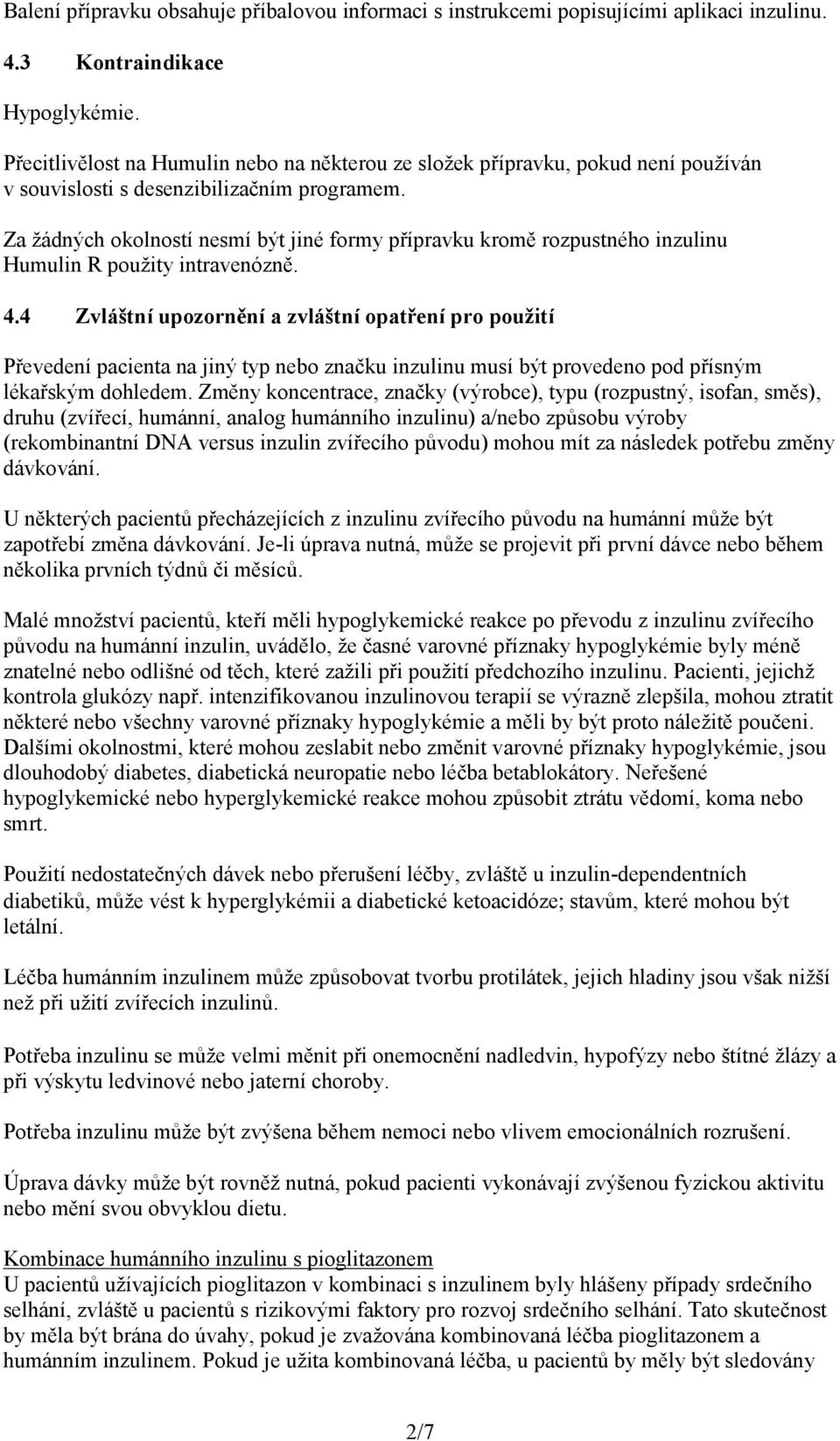 Balení přípravku obsahuje příbalovou informaci s instrukcemi popisujícími aplikaci inzulinu.

4.3 Kontraindikace

Hypoglykémie.

Přecitlivělost na Humulin nebo na některou ze složek přípravku, pokud není používán v souvislosti s desenzibilizačním programem.

Za žádných okolností nesmí být jiné formy přípravku kromě rozpustného inzulinu Humulin R použity intravenózně.

4.4 Zvláštní upozornění a zvláštní opatření pro použití

Převedení pacienta na jiný typ nebo značku inzulinu musí být provedeno pod přísným lékařským dohledem. Změny koncentrace, značky (výrobce), typu (rozpustný, isofan, směs), druhu (zvířecí, humánní, analog humánního inzulinu) a/nebo způsobu výroby (rekombinantní DNA versus inzulin zvířecího původu) mohou mít za následek potřebu změny dávkování.

U některých pacientů přecházejících z inzulinu zvířecího původu na humánní může být zapotřebí změna dávkování. Je-li úprava nutná, může se projevit při první dávce nebo během několika prvních týdnů či měsíců.

Malé množství pacientů, kteří měli hypoglykemické reakce po převodu z inzulinu zvířecího původu na humánní inzulin, uvádělo, že časné varovné příznaky hypoglykémie byly méně znatelné nebo odlišné od těch, které zažili při použití předchozího inzulinu. Pacienti, jejichž kontrola glukózy např. intenzifikovanou inzulinovou terapií se výrazně zlepšila, mohou ztratit některé nebo všechny varovné příznaky hypoglykémie a měli by být proto náležitě poučeni. Dalšími okolnostmi, které mohou zeslabit nebo změnit varovné příznaky hypoglykémie, jsou dlouhodobý diabetes, diabetická neuropatie nebo léčba betablokátory. Neřešené hypoglykemické nebo hyperglykemické reakce mohou způsobit ztrátu vědomí, koma nebo smrt.

Použití nedostatečných dávek nebo přerušení léčby, zvláště u inzulin-dependentních diabetiků, může vést k hyperglykémii a diabetické ketoacidóze; stavům, které mohou být letální.

Léčba humánním inzulinem může způsobovat tvorbu protilátek, jejich hladiny jsou však nižší než při užití zvířecích inzulinů.

Potřeba inzulinu se může velmi měnit při onemocnění nadledvin, hypofýzy nebo štítné žlázy a při výskytu ledvinové nebo jaterní choroby.

Potřeba inzulinu může být zvýšena během nemoci nebo vlivem emocionálních rozrušení.

Úprava dávky může být rovněž nutná, pokud pacienti vykonávají zvýšenou fyzickou aktivitu nebo mění svou obvyklou dietu.

Kombinace humánního inzulinu s pioglitazonem
U pacientů užívajících pioglitazon v kombinaci s inzulinem byly hlášeny případy srdečního selhání, zvláště u pacientů s rizikovými faktory pro rozvoj srdečního selhání. Tato skutečnost by měla být brána do úvahy, pokud je zvažována kombinovaná léčba pioglitazonem a humánním inzulinem. Pokud je užita kombinovaná léčba, u pacientů by měly být sledovány

2/7